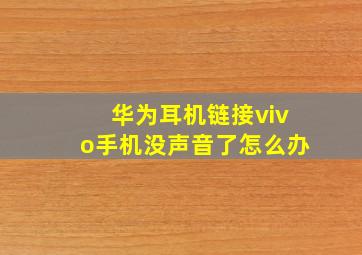 华为耳机链接vivo手机没声音了怎么办